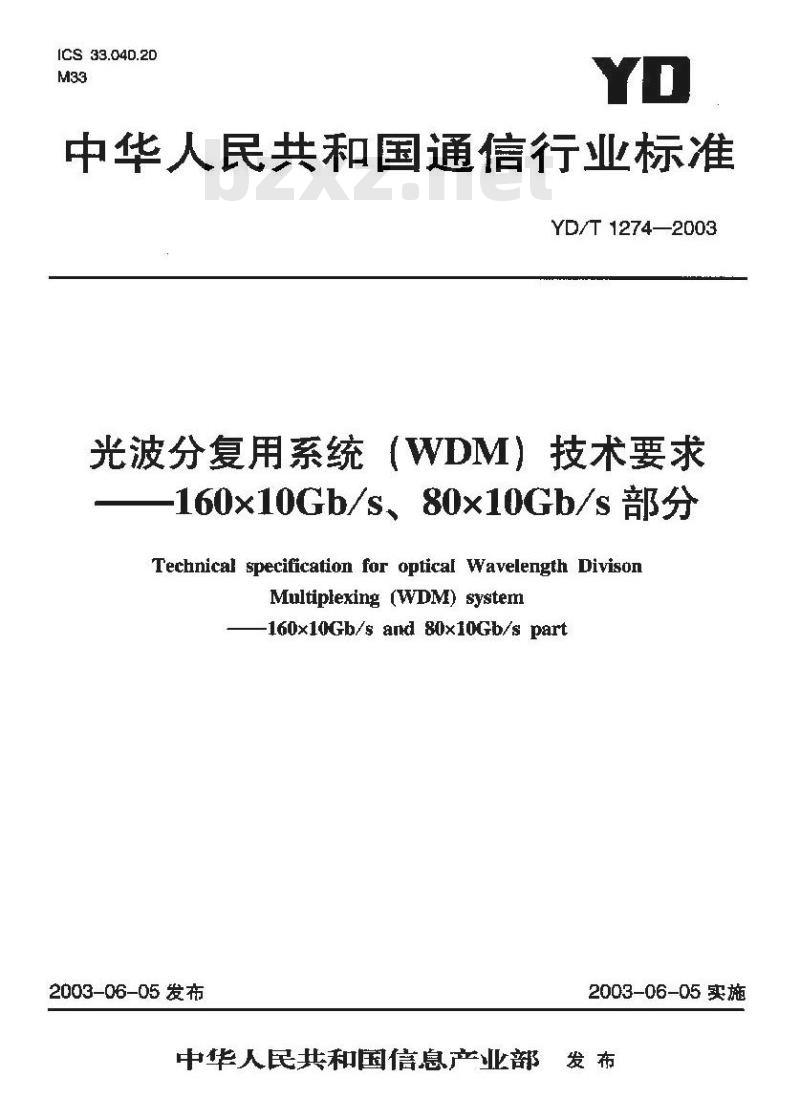 ICS 33.040.20
M33

YD

中华人民共和国通信行业标准

bzxz.net

YD/T 1274—2003

光波分复用系统（WDM）技术要求
——160×10Gb/s、80×10Gb/s 部分

Technical specification for optical Wavelength Divison Multiplexing (WDM) system
——160×10Gb/s and 80×10Gb/s part

2003-06-05 发布

2003-06-05 实施

中华人民共和国信息产业部 发布